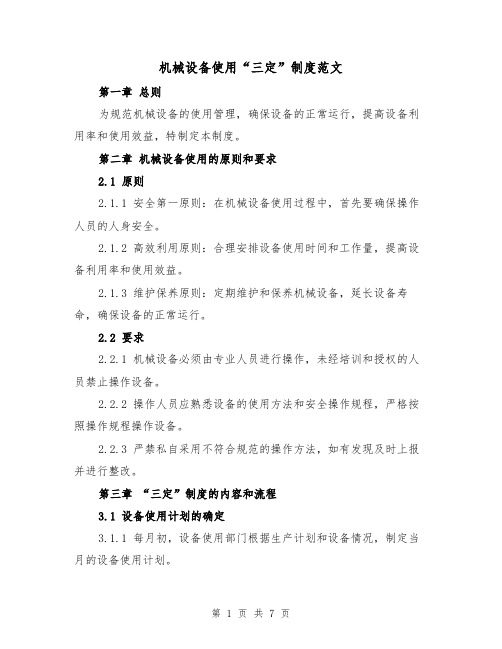 机械设备使用“三定”制度范文

第一章 总则

为规范机械设备的使用管理，确保设备的正常运行，提高设备利用率和使用效益，特制定本制度。

第二章 机械设备使用的原则和要求

2.1 原则

2.1.1 安全第一原则：在机械设备使用过程中，首先要确保操作人员的人身安全。

2.1.2 高效利用原则：合理安排设备使用时间和工作量，提高设备利用率和使用效益。

2.1.3 维护保养原则：定期维护和保养机械设备，延长设备寿命，确保设备的正常运行。

2.2 要求

2.2.1 机械设备必须由专业人员进行操作，未经培训和授权的人员禁止操作设备。

2.2.2 操作人员应熟悉设备的使用方法和安全操作规程，严格按照操作规程操作设备。

2.2.3 严禁私自采用不符合规范的操作方法，如有发现及时上报并进行整改。

第三章 “三定”制度的内容和流程

3.1 设备使用计划的确定

3.1.1 每月初，设备使用部门根据生产计划和设备情况，制定当月的设备使用计划。

第 1 页 共 7 页